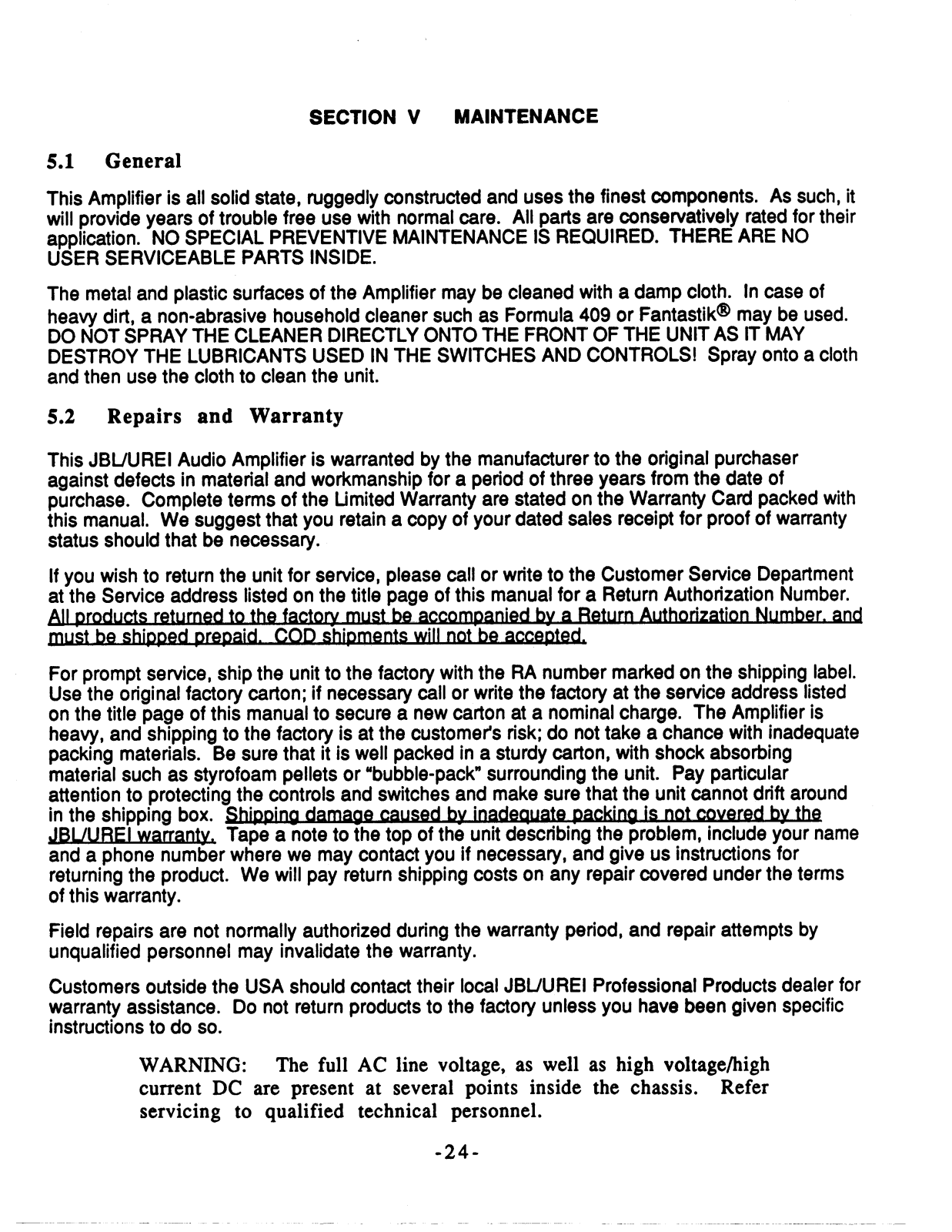 SECTION V MAINTENANCE

5.1 General

This Amplifier is all solid state, ruggedly constructed and uses the finest components. As such, it will provide years of trouble free use with normal care. All parts are conservatively rated for their application. NO SPECIAL PREVENTIVE MAINTENANCE IS REQUIRED. THERE ARE NO USER SERVICEABLE PARTS INSIDE.

The metal and plastic surfaces of the Amplifier may be cleaned with a damp cloth. In case of heavy dirt, a non-abrasive household cleaner such as Formula 409 or Fantastik® may be used. DO NOT SPRAY THE CLEANER DIRECTLY ONTO THE FRONT OF THE UNIT AS IT MAY DESTROY THE LUBRICANTS USED IN THE SWITCHES AND CONTROLS! Spray onto a cloth and then use the cloth to clean the unit.

5.2 Repairs and Warranty

This JBL/UREI Audio Amplifier is warranted by the manufacturer to the original purchaser against defects in material and workmanship for a period of three years from the date of purchase. Complete terms of the Limited Warranty are stated on the Warranty Card packed with this manual. We suggest that you retain a copy of your dated sales receipt for proof of warranty status should that be necessary.

If you wish to return the unit for service, please call or write to the Customer Service Department at the Service address listed on the title page of this manual for a Return Authorization Number. All products returned to the factory must be accompanied by a Return Authorization Number, and must be shipped prepaid. COD shipments will not be accepted.

For prompt service, ship the unit to the factory with the RA number marked on the shipping label. Use the original factory carton; if necessary call or write the factory at the service address listed on the title page of this manual to secure a new carton at a nominal charge. The Amplifier is heavy, and shipping to the factory is at the customer's risk; do not take a chance with inadequate packing materials. Be sure that it is well packed in a sturdy carton, with shock absorbing material such as styrofoam pellets or "bubble-pack" surrounding the unit. Pay particular attention to protecting the controls and switches and make sure that the unit cannot drift around in the shipping box. Shipping damage caused by inadequate packing is not covered by the JBL/UREI warranty. Tape a note to the top of the unit describing the problem, include your name and a phone number where we may contact you if necessary, and give us instructions for returning the product. We will pay return shipping costs on any repair covered under the terms of this warranty.

Field repairs are not normally authorized during the warranty period, and repair attempts by unqualified personnel may invalidate the warranty.

Customers outside the USA should contact their local JBL/UREI Professional Products dealer for warranty assistance. Do not return products to the factory unless you have been given specific instructions to do so.

WARNING: The full AC line voltage, as well as high voltage/high current DC are present at several points inside the chassis. Refer servicing to qualified technical personnel.

-24-